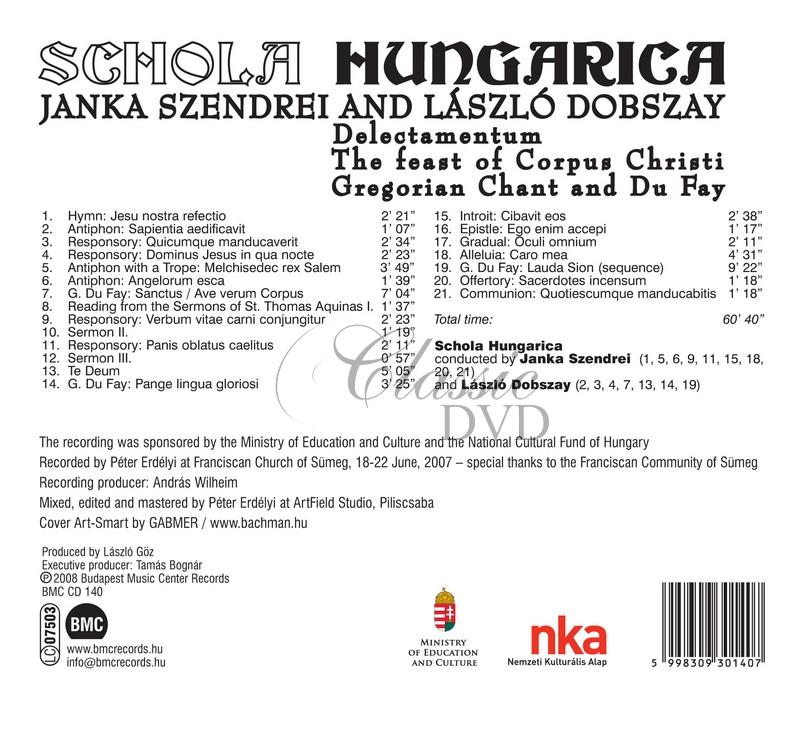 SCHOLA HUNGARICA
JANKA SZENDREI AND LÁSZLÓ DOBSZAY
Delectamentum
The feast of Corpus Christi
Gregorian Chant and Du Fay

1. Hymn: Jesu nostra refectio 2' 21"
2. Antiphon: Sapientia aedificavit 1' 07"
3. Responsory: Quicumque manducaverit 2' 34"
4. Responsory: Dominus Jesus in qua nocte 2' 23"
5. Antiphon with a Trope: Melchisedec rex Salem 3' 49"
6. Antiphon: Angelorum esca 1' 39"
7. G. Du Fay: Sanctus / Ave verum Corpus 7' 04"
8. Reading from the Sermons of St. Thomas Aquinas I. 1' 37"
9. Responsory: Verbum vitae carni conjungitur 2' 23"
10. Sermon II. 1' 19"
11. Responsory: Panis oblatus caelitus 2' 11"
12. Sermon III. 0' 57"
13. Te Deum 5' 05"
14. G. Du Fay: Pange lingua gloriosi 3' 25"

15. Introit: Cibavit eos 2' 38"
16. Epistle: Ego enim accepi 1' 17"
17. Gradual: Oculi omnium 2' 11"
18. Alleluia: Caro mea 4' 31"
19. G. Du Fay: Lauda Sion (sequence) 9' 22"
20. Offertory: Sacerdotes incensum 1' 18"
21. Communion: Quotiescumque manducabitis 1' 18"

Total time: 60' 40"

Schola Hungarica
conducted by Janka Szendrei (1, 5, 6, 9, 11, 15, 18, 20, 21)
and László Dobszay (2, 3, 4, 7, 13, 14, 19)

Classic DVD

The recording was sponsored by the Ministry of Education and Culture and the National Cultural Fund of Hungary
Recorded by Péter Erdélyi at Franciscan Church of Sümeg, 18-22 June, 2007 – special thanks to the Franciscan Community of Sümeg
Recording producer: András Wilheim
Mixed, edited and mastered by Péter Erdélyi at ArtField Studio, Piliscsaba
Cover Art-Smart by GABMER / www.bachman.hu

Produced by László Göz
Executive producer: Tamás Bognár
℗ 2008 Budapest Music Center Records
BMC CD 140

LC 07503 BMC
www.bmcrecords.hu
info@bmcrecords.hu

MINISTRY OF EDUCATION AND CULTURE

nka
Nemzeti Kulturális Alap

5 998309 301407